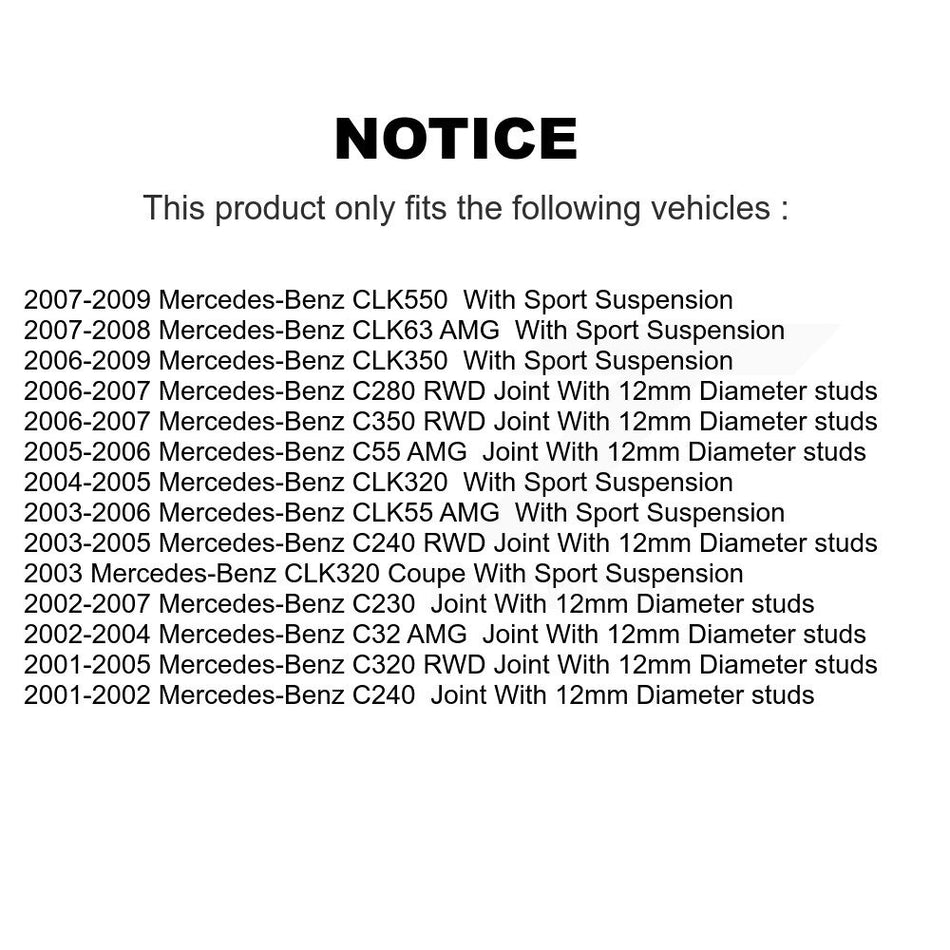 NOTICE

This product only fits the following vehicles :

2007-2009 Mercedes-Benz CLK550 With Sport Suspension
2007-2008 Mercedes-Benz CLK63 AMG With Sport Suspension
2006-2009 Mercedes-Benz CLK350 With Sport Suspension
2006-2007 Mercedes-Benz C280 RWD Joint With 12mm Diameter studs
2006-2007 Mercedes-Benz C350 RWD Joint With 12mm Diameter studs
2005-2006 Mercedes-Benz C55 AMG Joint With 12mm Diameter studs
2004-2005 Mercedes-Benz CLK320 With Sport Suspension
2003-2006 Mercedes-Benz CLK55 AMG With Sport Suspension
2003-2005 Mercedes-Benz C240 RWD Joint With 12mm Diameter studs
2003 Mercedes-Benz CLK320 Coupe With Sport Suspension
2002-2007 Mercedes-Benz C230 Joint With 12mm Diameter studs
2002-2004 Mercedes-Benz C32 AMG Joint With 12mm Diameter studs
2001-2005 Mercedes-Benz C320 RWD Joint With 12mm Diameter studs
2001-2002 Mercedes-Benz C240 Joint With 12mm Diameter studs